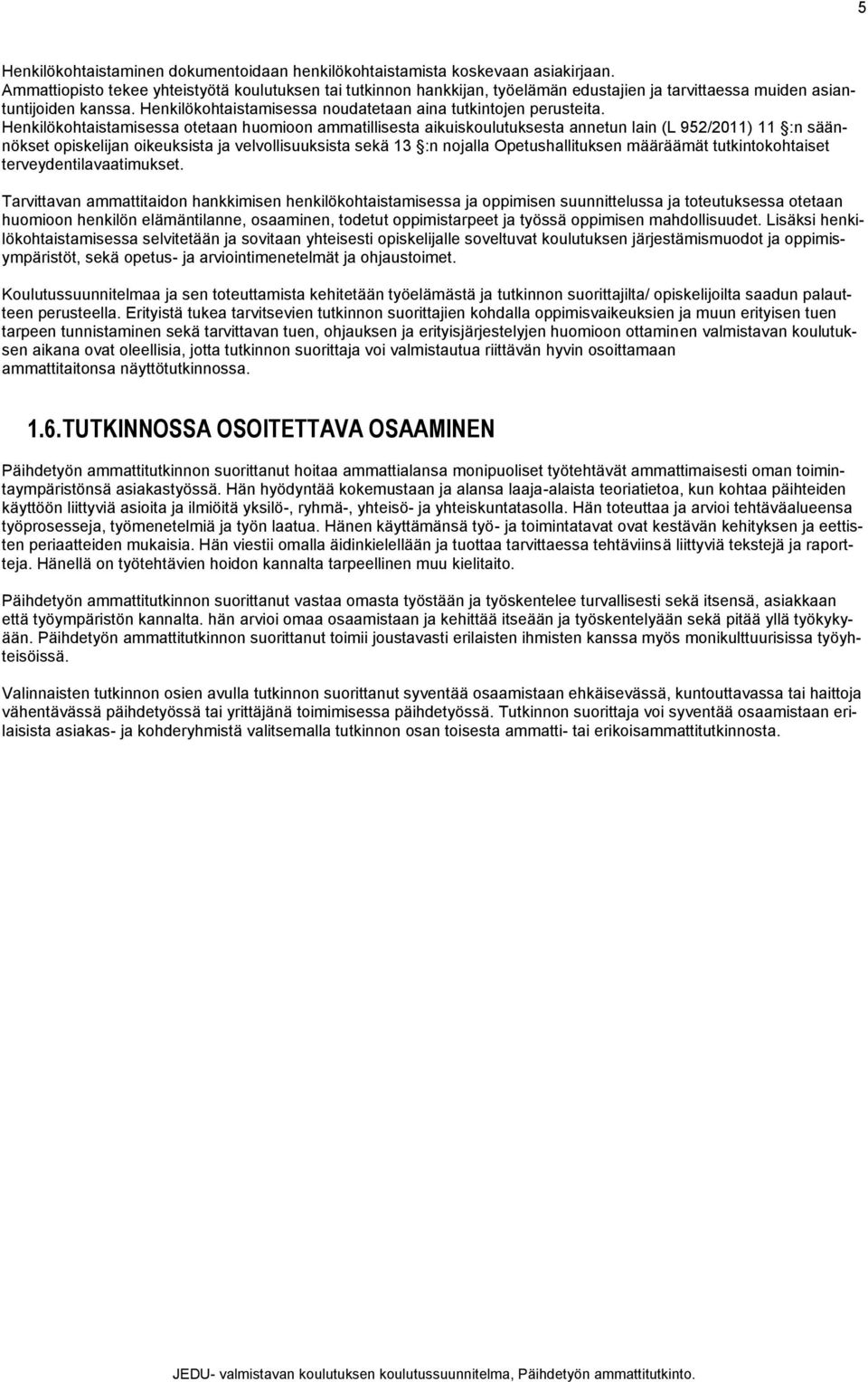 5

Henkilökohtaistaminen dokumentoidaan henkilökohtaistamista koskevaan asiakirjaan. Ammattiopisto tekee yhteistyötä koulutuksen tai tutkinnon hankkijan, työelämän edustajien ja tarvittaessa muiden asiantuntijoiden kanssa. Henkilökohtaistamisessa noudatetaan aina tutkintojen perusteita. Henkilökohtaistamisessa otetaan huomioon ammatillisesta aikuiskoulutuksesta annetun lain (L 952/2011) 11 §:n säännökset opiskelijan oikeuksista ja velvollisuuksista sekä 13 §:n nojalla Opetushallituksen määräämät tutkintokohtaiset terveydentilavaatimukset.

Tarvittavan ammattitaidon hankkimisen henkilökohtaistamisessa ja oppimisen suunnittelussa ja toteutuksessa otetaan huomioon henkilön elämäntilanne, osaaminen, todetut oppimistarpeet ja työssä oppimisen mahdollisuudet. Lisäksi henkilökohtaistamisessa selvitetään ja sovitaan yhteisesti opiskelijalle soveltuvat koulutuksen järjestämismuodot ja oppimisympäristöt, sekä opetus- ja arviointimenetelmät ja ohjaustoimet.

Koulutussuunnitelmaa ja sen toteuttamista kehitetään työelämästä ja tutkinnon suorittajilta/ opiskelijoilta saadun palautteen perusteella. Erityistä tukea tarvitsevien tutkinnon suorittajien kohdalla oppimisvaikeuksien ja muun erityisen tuen tarpeen tunnistaminen sekä tarvittavan tuen, ohjauksen ja erityisjärjestelyjen huomioon ottaminen valmistavan koulutuksen aikana ovat oleellisia, jotta tutkinnon suorittaja voi valmistautua riittävän hyvin osoittamaan ammattitaitonsa näyttötutkinnossa.

1.6. TUTKINNOSSA OSOITETTAVA OSAAMINEN

Päihdetyön ammattitutkinnon suorittanut hoitaa ammattialansa monipuoliset työtehtävät ammattimaisesti oman toimintaympäristönsä asiakastyössä. Hän hyödyntää kokemustaan ja alansa laaja-alaista teoriatietoa, kun kohtaa päihteiden käyttöön liittyviä asioita ja ilmiöitä yksilö-, ryhmä-, yhteisö- ja yhteiskuntatasolla. Hän toteuttaa ja arvioi tehtäväalueensa työprosesseja, työmenetelmiä ja työn laatua. Hänen käyttämänsä työ- ja toimintatavat ovat kestävän kehityksen ja eettisten periaatteiden mukaisia. Hän viestii omalla äidinkielellään ja tuottaa tarvittaessa tehtäviinsä liittyviä tekstejä ja raportteja. Hänellä on työtehtävien hoidon kannalta tarpeellinen muu kielitaito.

Päihdetyön ammattitutkinnon suorittanut vastaa omasta työstään ja työskentelee turvallisesti sekä itsensä, asiakkaan että työympäristön kannalta. hän arvioi omaa osaamistaan ja kehittää itseään ja työskentelyään sekä pitää yllä työkykyään. Päihdetyön ammattitutkinnon suorittanut toimii joustavasti erilaisten ihmisten kanssa myös monikulttuurisissa työyhteisöissä.

Valinnaisten tutkinnon osien avulla tutkinnon suorittanut syventää osaamistaan ehkäisevässä, kuntouttavassa tai haittoja vähentävässä päihdetyössä tai yrittäjänä toimimisessa päihdetyössä. Tutkinnon suorittaja voi syventää osaamistaan erilaisista asiakas- ja kohderyhmistä valitsemalla tutkinnon osan toisesta ammatti- tai erikoisammattitutkinnosta.

JEDU- valmistavan koulutuksen koulutussuunnitelma, Päihdetyön ammattitutkinto.